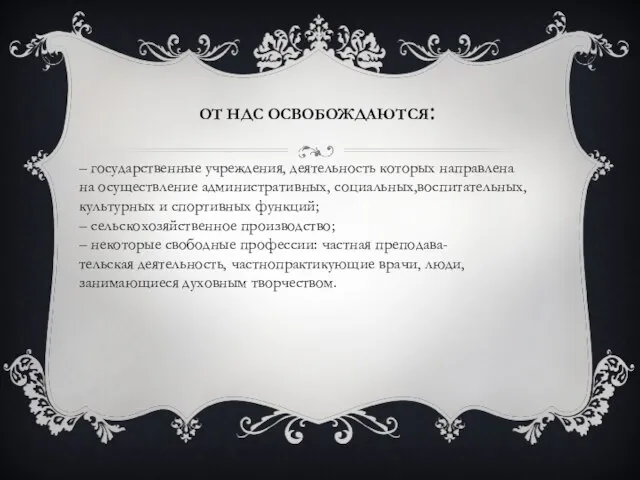 ОТ НДС ОСВОБОЖДАЮТСЯ:

– государственные учреждения, деятельность которых направлена на осуществление административных, социальных,воспитательных, культурных и спортивных функций;
– сельскохозяйственное производство;
– некоторые свободные профессии: частная преподавательская деятельность, частнопрактикующие врачи, люди, занимающиеся духовным творчеством.